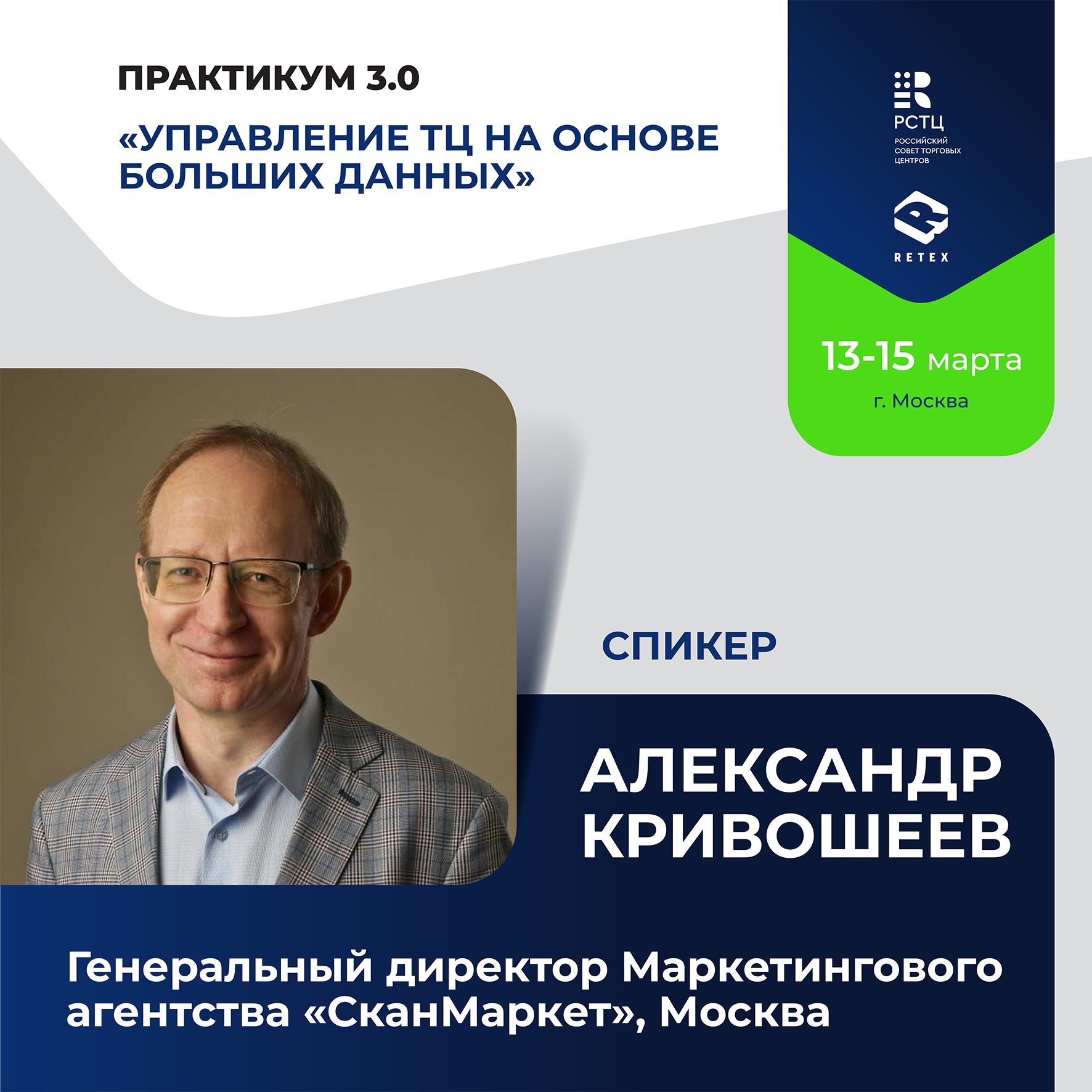 ПРАКТИКУМ 3.0

«УПРАВЛЕНИЕ ТЦ НА ОСНОВЕ БОЛЬШИХ ДАННЫХ»

РСТЦ
РОССИЙСКИЙ СОВЕТ ТОРГОВЫХ ЦЕНТРОВ

RETEX

13-15 марта
г. Москва

СПИКЕР

АЛЕКСАНДР КРИВОШЕЕВ

Генеральный директор Маркетингового агентства «СканМаркет», Москва